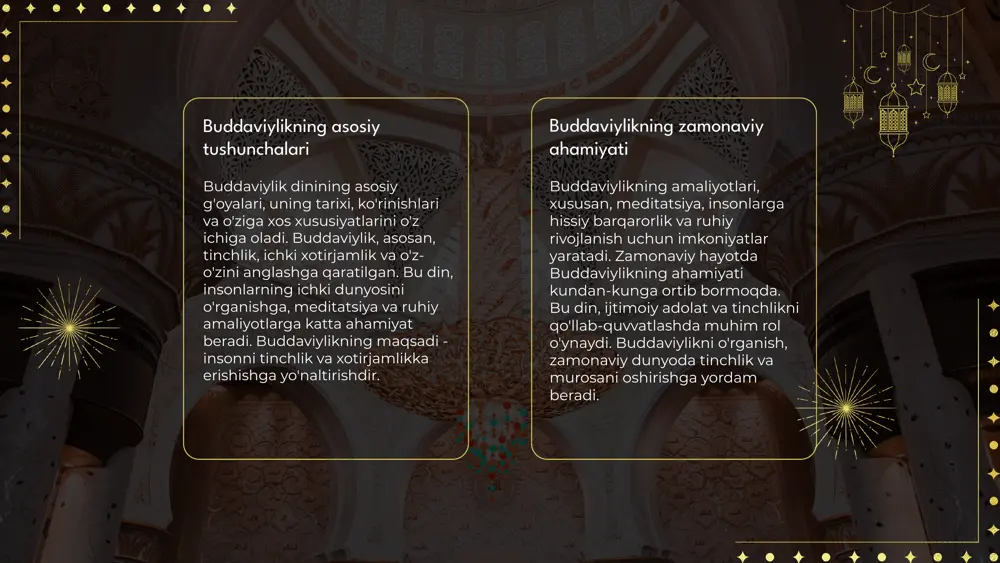 Buddaviylikning asosiy tushunchalari

Buddaviylik dinining asosiy g'oyalari, uning tarixi, ko'rinishlari va o'ziga xos xususiyatlarini o'z ichiga oladi. Buddaviylik, asosan, tinchlik, ichki xotirjamlik va o'z-o'zini anglashga qaratilgan. Bu din, insonlarning ichki dunyosini o'rganishga, meditatsiya va ruhiy amaliyotlarga katta ahamiyat beradi. Buddaviylikning maqsadi - insonni tinchlik va xotirjamlikka erishishga yo'naltirishdir.

Buddaviylikning zamonaviy ahamiyati

Buddaviylikning amaliyotlari, xususan, meditatsiya, insonlarga hissiy barqarorlik va ruhiy rivojlanish uchun imkoniyatlar yaratadi. Zamonaviy hayotda Buddaviylikning ahamiyati kundan-kunga ortib bormoqda. Bu din, ijtimoiy adolat va tinchlikni qo'llab-quvvatlashda muhim rol o'ynaydi. Buddaviylikni o'rganish, zamonaviy dunyoda tinchlik va murosani oshirishga yordam beradi.